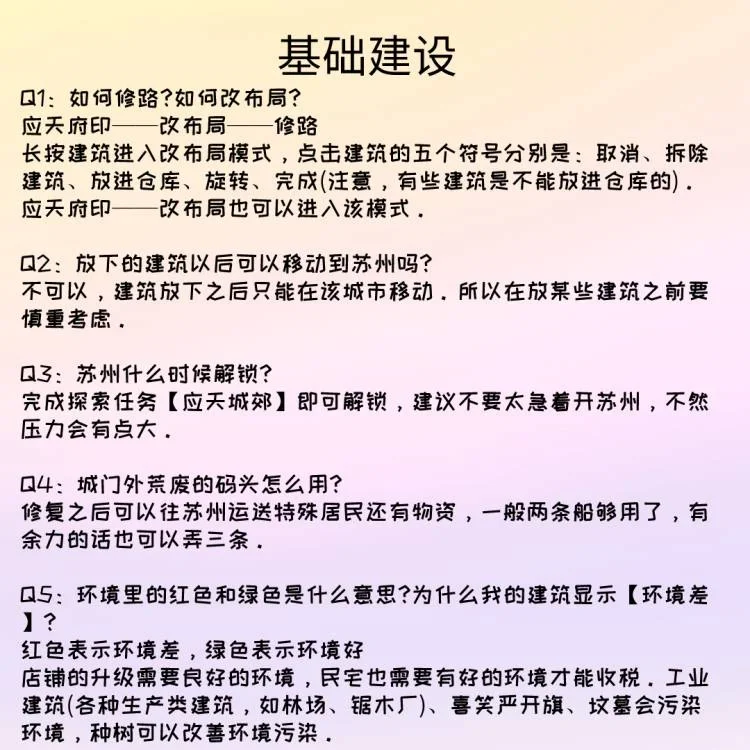 基础建设

Q1：如何修路?如何改布局?
应天府印——改布局——修路
长按建筑进入改布局模式，点击建筑的五个符号分别是：取消、拆除建筑、放进仓库、旋转、完成(注意，有些建筑是不能放进仓库的).
应天府印——改布局也可以进入该模式.

Q2：放下的建筑以后可以移动到苏州吗?
不可以，建筑放下之后只能在该城市移动.所以在放某些建筑之前要慎重考虑.

Q3：苏州什么时候解锁?
完成探索任务【应天城郊】即可解锁，建议不要太急着开苏州，不然压力会有点大.

Q4：城门外荒废的码头怎么用?
修复之后可以往苏州运送特殊居民还有物资，一般两条船够用了，有余力的话也可以弄三条.

Q5：环境里的红色和绿色是什么意思?为什么我的建筑显示【环境差】?
红色表示环境差，绿色表示环境好
店铺的升级需要良好的环境，民宅也需要有好的环境才能收税.工业建筑(各种生产类建筑，如林场、锯木厂)、喜笑严开旗、坟墓会污染环境，种树可以改善环境污染.